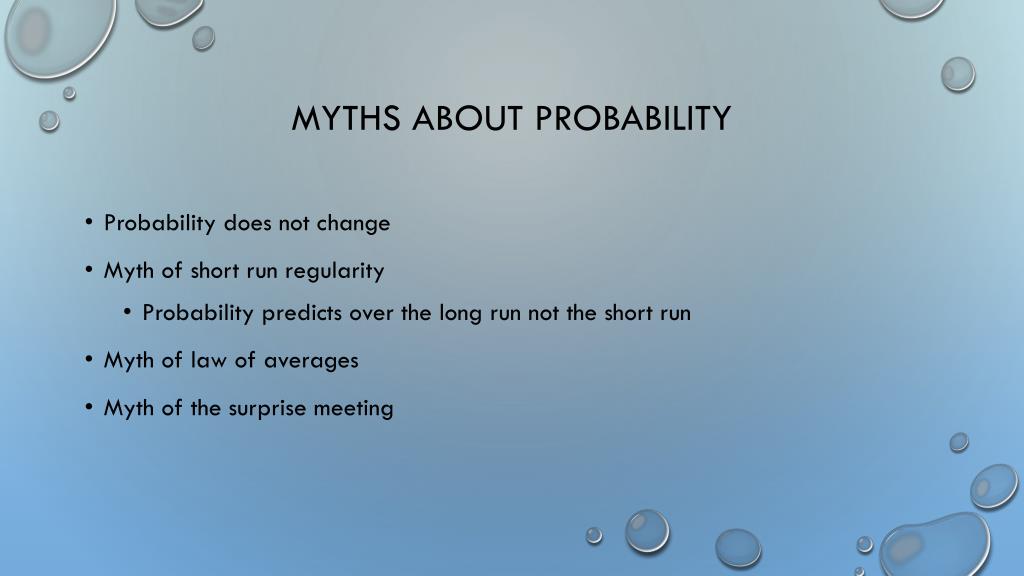 MYTHS ABOUT PROBABILITY

• Probability does not change

• Myth of short run regularity

• Probability predicts over the long run not the short run

• Myth of law of averages

• Myth of the surprise meeting